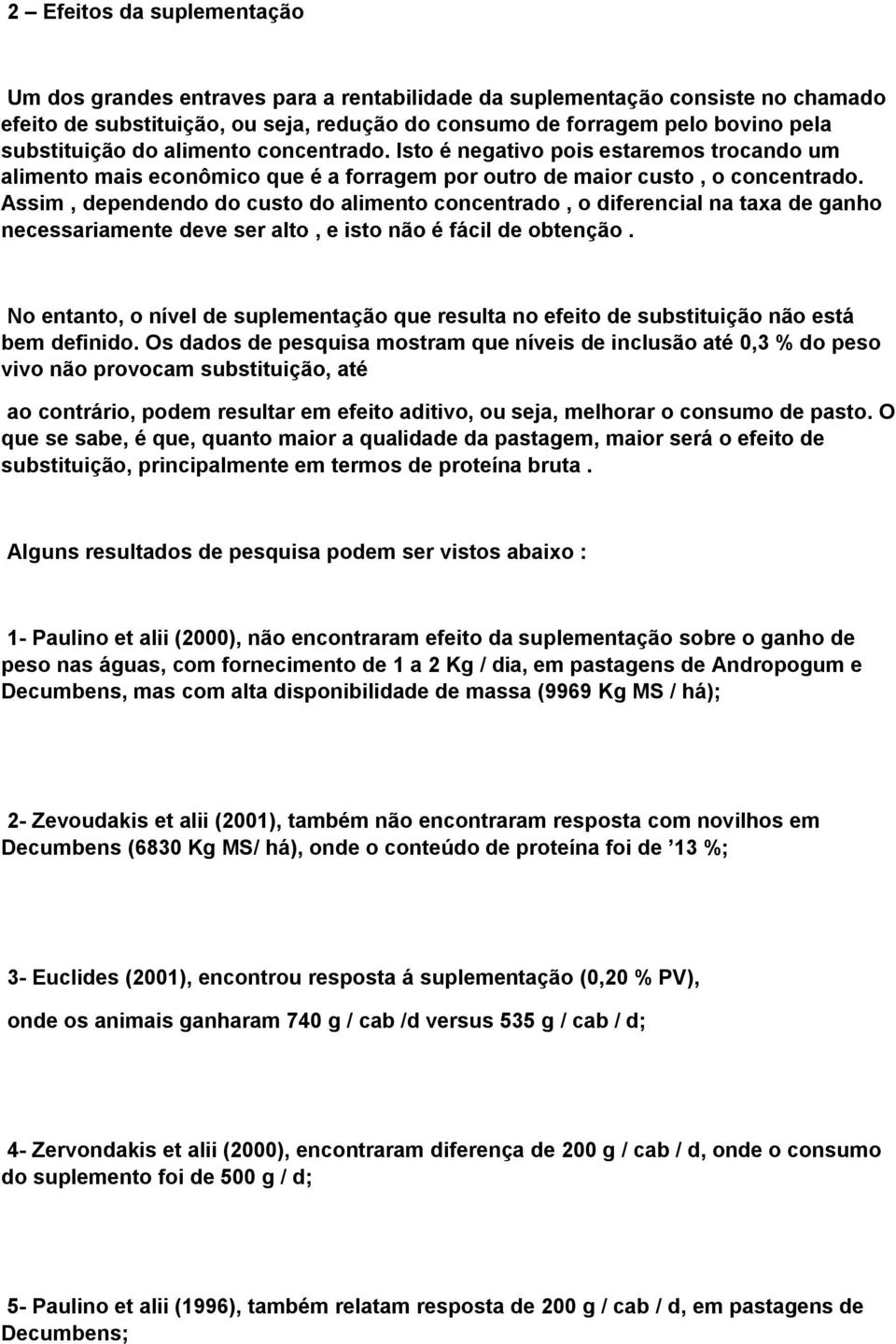 2 – Efeitos da suplementação

Um dos grandes entraves para a rentabilidade da suplementação consiste no chamado efeito de substituição, ou seja, redução do consumo de forragem pelo bovino pela substituição do alimento concentrado. Isto é negativo pois estaremos trocando um alimento mais econômico que é a forragem por outro de maior custo , o concentrado. Assim , dependendo do custo do alimento concentrado , o diferencial na taxa de ganho necessariamente deve ser alto , e isto não é fácil de obtenção .

No entanto, o nível de suplementação que resulta no efeito de substituição não está bem definido. Os dados de pesquisa mostram que níveis de inclusão até 0,3 % do peso vivo não provocam substituição, até

ao contrário, podem resultar em efeito aditivo, ou seja, melhorar o consumo de pasto. O que se sabe, é que, quanto maior a qualidade da pastagem, maior será o efeito de substituição, principalmente em termos de proteína bruta .

Alguns resultados de pesquisa podem ser vistos abaixo :

1- Paulino et alii (2000), não encontraram efeito da suplementação sobre o ganho de peso nas águas, com fornecimento de 1 a 2 Kg / dia, em pastagens de Andropogum e Decumbens, mas com alta disponibilidade de massa (9969 Kg MS / há);

2- Zevoudakis et alii (2001), também não encontraram resposta com novilhos em Decumbens (6830 Kg MS/ há), onde o conteúdo de proteína foi de ’13 %;

3- Euclides (2001), encontrou resposta á suplementação (0,20 % PV),

onde os animais ganharam 740 g / cab /d versus 535 g / cab / d;

4- Zervondakis et alii (2000), encontraram diferença de 200 g / cab / d, onde o consumo do suplemento foi de 500 g / d;

5- Paulino et alii (1996), também relatam resposta de 200 g / cab / d, em pastagens de Decumbens;